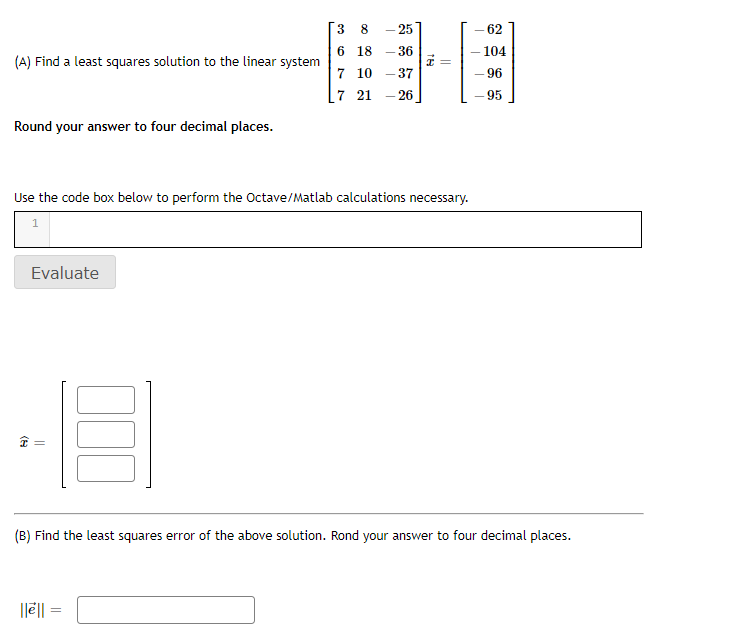 (A) Find a least squares solution to the linear system $\begin{bmatrix} 3 & 8 & -25 \\ 6 & 18 & -36 \\ 7 & 10 & -37 \\ 7 & 21 & -26 \end{bmatrix} \vec{x} = \begin{bmatrix} -62 \\ -104 \\ -96 \\ -95 \end{bmatrix}$

Round your answer to four decimal places.

Use the code box below to perform the Octave/Matlab calculations necessary.

1

Evaluate

$\hat{x} =$

(B) Find the least squares error of the above solution. Rond your answer to four decimal places.

$||\vec{e}|| =$